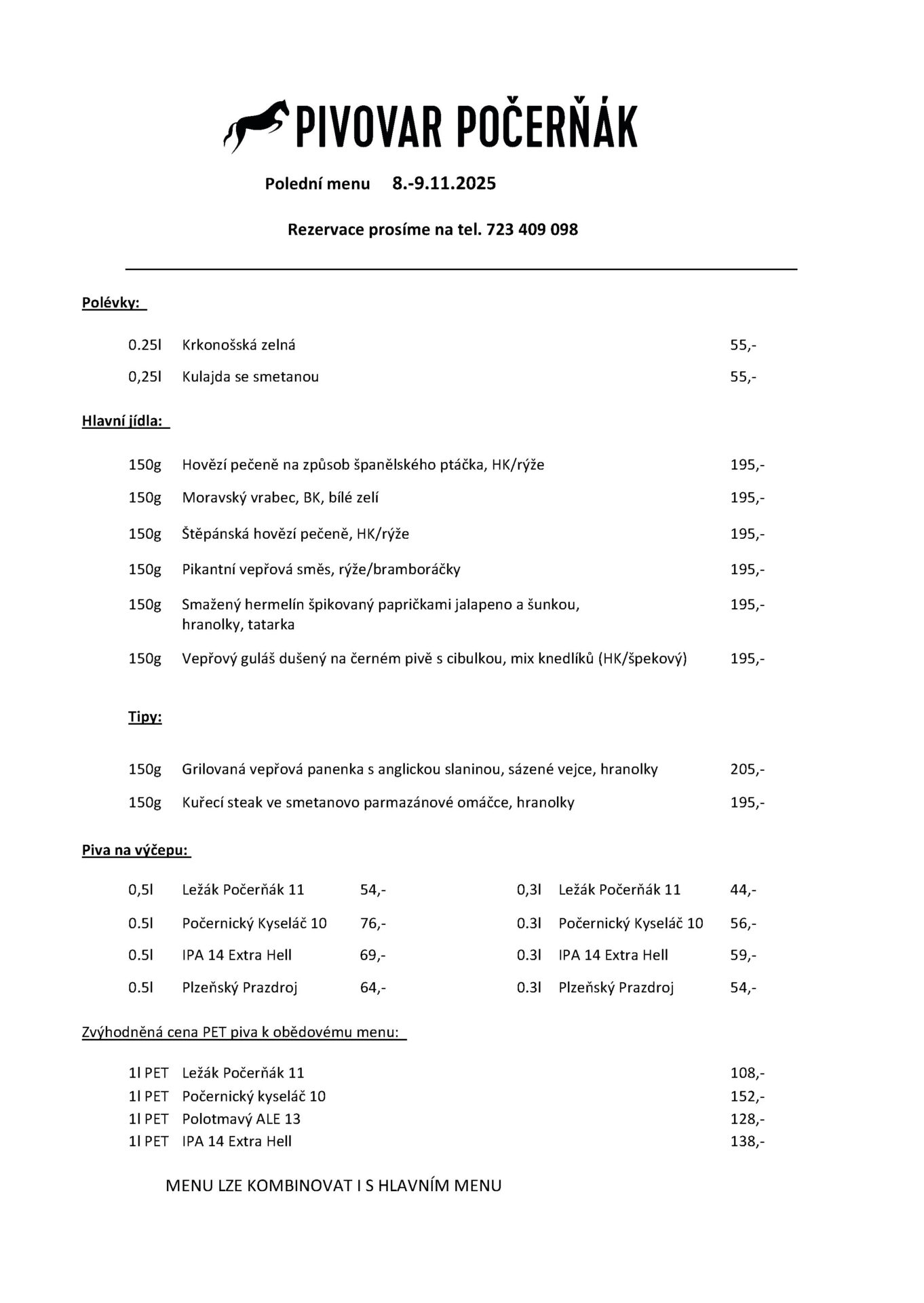 PIVOVAR POČERŇÁK

Polední menu 8.-9.11.2025

Rezervace prosíme na tel. 723 409 098

Polévky:

0.25l Krkonošská zelná 55,-

0,25l Kulajda se smetanou 55,-

Hlavní jídla:

150g Hovězí pečeně na způsob španělského ptáčka, HK/rýže 195,-

150g Moravský vrabec, BK, bílé zelí 195,-

150g Štěpánská hovězí pečeně, HK/rýže 195,-

150g Pikantní vepřová směs, rýže/bramboráčky 195,-

150g Smažený hermelín špikovaný papričkami jalapeno a šunkou, hranolky, tatarka 195,-

150g Vepřový guláš dušený na černém pivě s cibulkou, mix knedlíků (HK/špekový) 195,-

Tipy:

150g Grilovaná vepřová panenka s anglickou slaninou, sázené vejce, hranolky 205,-

150g Kuřecí steak ve smetanovo parmazánové omáčce, hranolky 195,-

Piva na výčepu:

0,5l Ležák Počerňák 11 54,-
0.5l Počernický Kyseláč 10 76,-
0.5l IPA 14 Extra Hell 69,-
0.5l Plzeňský Prazdroj 64,-

0,3l Ležák Počerňák 11 44,-
0.3l Počernický Kyseláč 10 56,-
0.3l IPA 14 Extra Hell 59,-
0.3l Plzeňský Prazdroj 54,-

Zvýhodněná cena PET piva k obědovému menu:

1l PET Ležák Počerňák 11 108,-
1l PET Počernický kyseláč 10 152,-
1l PET Polotmavý ALE 13 128,-
1l PET IPA 14 Extra Hell 138,-

MENU LZE KOMBINOVAT I S HLAVNÍM MENU